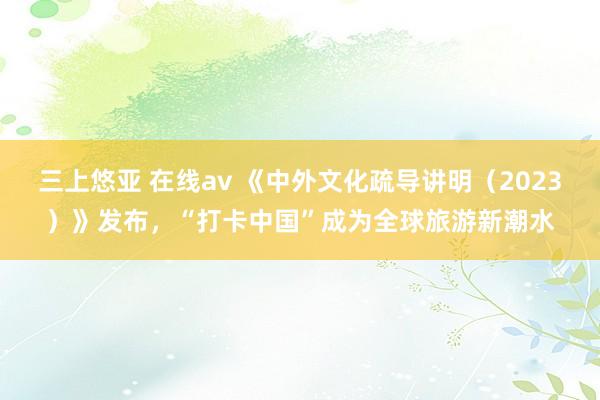 三上悠亚 在线av 《中外文化疏导讲明（2023）》发布，“打卡中国”成为全球旅游新潮水